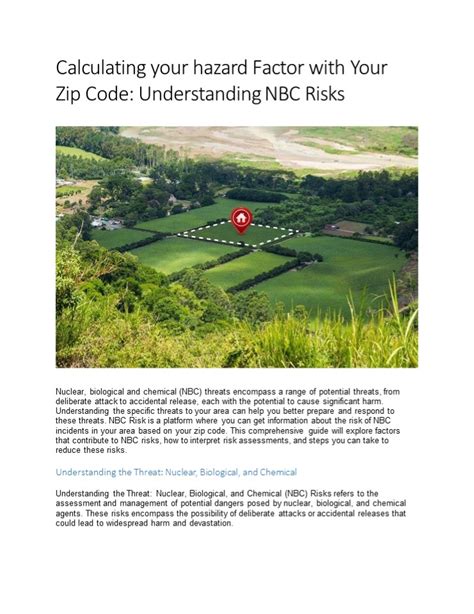 Calculating your hazard Factor with Your Zip Code: Understanding NBC Risks

Nuclear, biological and chemical (NBC) threats encompass a range of potential threats, from deliberate attack to accidental release, each with the potential to cause significant harm. Understanding the specific threats to your area can help you better prepare and respond to these threats. NBC Risk is a platform where you can get information about the risk of NBC incidents in your area based on your zip code. This comprehensive guide will explore factors that contribute to NBC risks, how to interpret risk assessments, and steps you can take to reduce these risks.

Understanding the Threat: Nuclear, Biological, and Chemical

Understanding the Threat: Nuclear, Biological, and Chemical (NBC) Risks refers to the assessment and management of potential dangers posed by nuclear, biological, and chemical agents. These risks encompass the possibility of deliberate attacks or accidental releases that could lead to widespread harm and devastation.